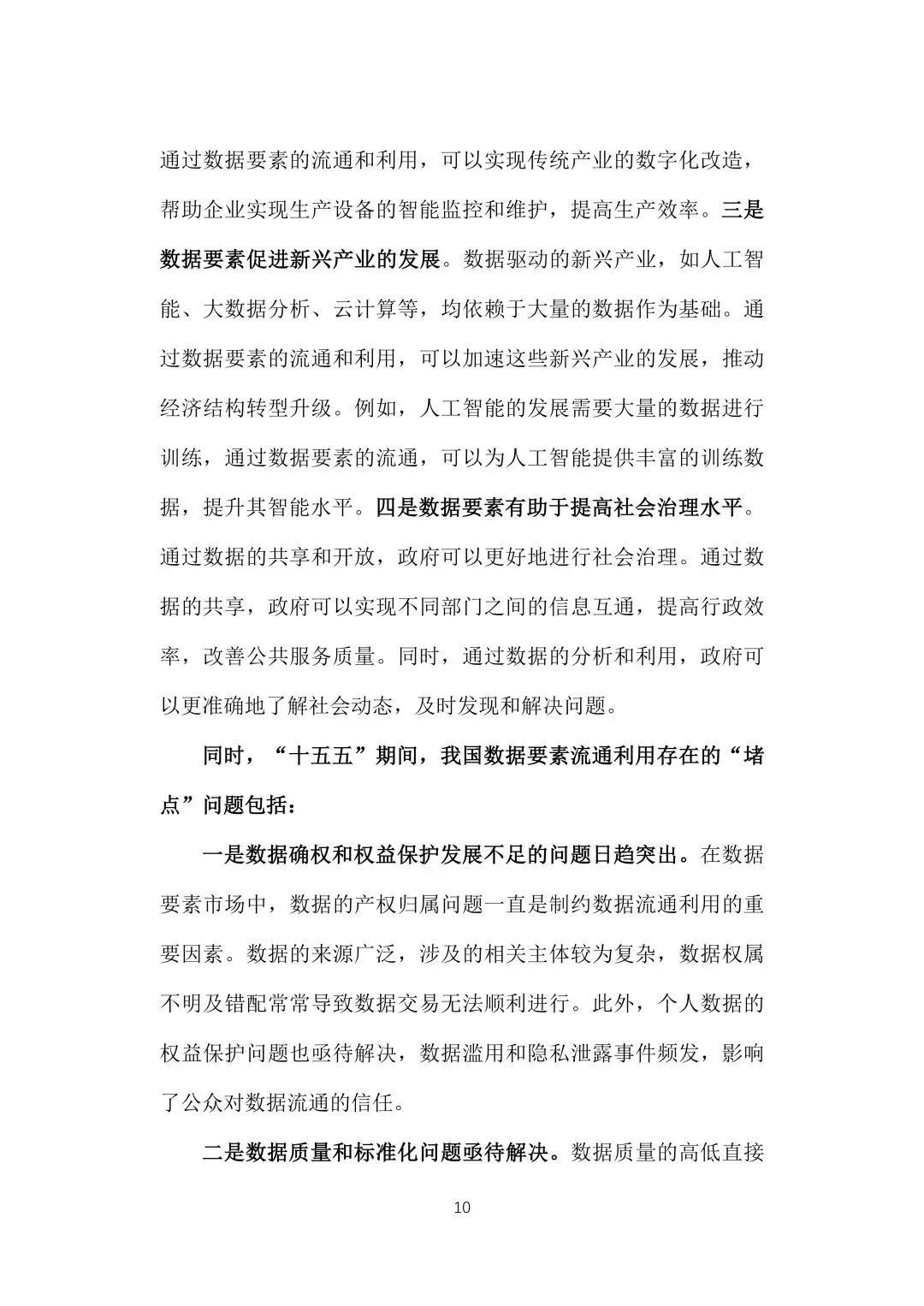 通过数据要素的流通和利用，可以实现传统产业的数字化改造，帮助企业实现生产设备的智能监控和维护，提高生产效率。三是数据要素促进新兴产业的发展。数据驱动的新兴产业，如人工智能、大数据分析、云计算等，均依赖于大量的数据作为基础。通过数据要素的流通和利用，可以加速这些新兴产业的发展，推动经济结构转型升级。例如，人工智能的发展需要大量的数据进行训练，通过数据要素的流通，可以为人工智能提供丰富的训练数据，提升其智能水平。四是数据要素有助于提高社会治理水平。通过数据的共享和开放，政府可以更好地进行社会治理。通过数据的共享，政府可以实现不同部门之间的信息互通，提高行政效率，改善公共服务质量。同时，通过数据的分析和利用，政府可以更准确地了解社会动态，及时发现和解决问题。

同时，“十五五”期间，我国数据要素流通利用存在的“堵点”问题包括：

一是数据确权和权益保护发展不足的问题日趋突出。在数据要素市场中，数据的产权归属问题一直是制约数据流通利用的重要因素。数据的来源广泛，涉及的相关主体较为复杂，数据权属不明及错配常常导致数据交易无法顺利进行。此外，个人数据的权益保护问题也亟待解决，数据滥用和隐私泄露事件频发，影响了公众对数据流通的信任。

二是数据质量和标准化问题亟待解决。数据质量的高低直接

10